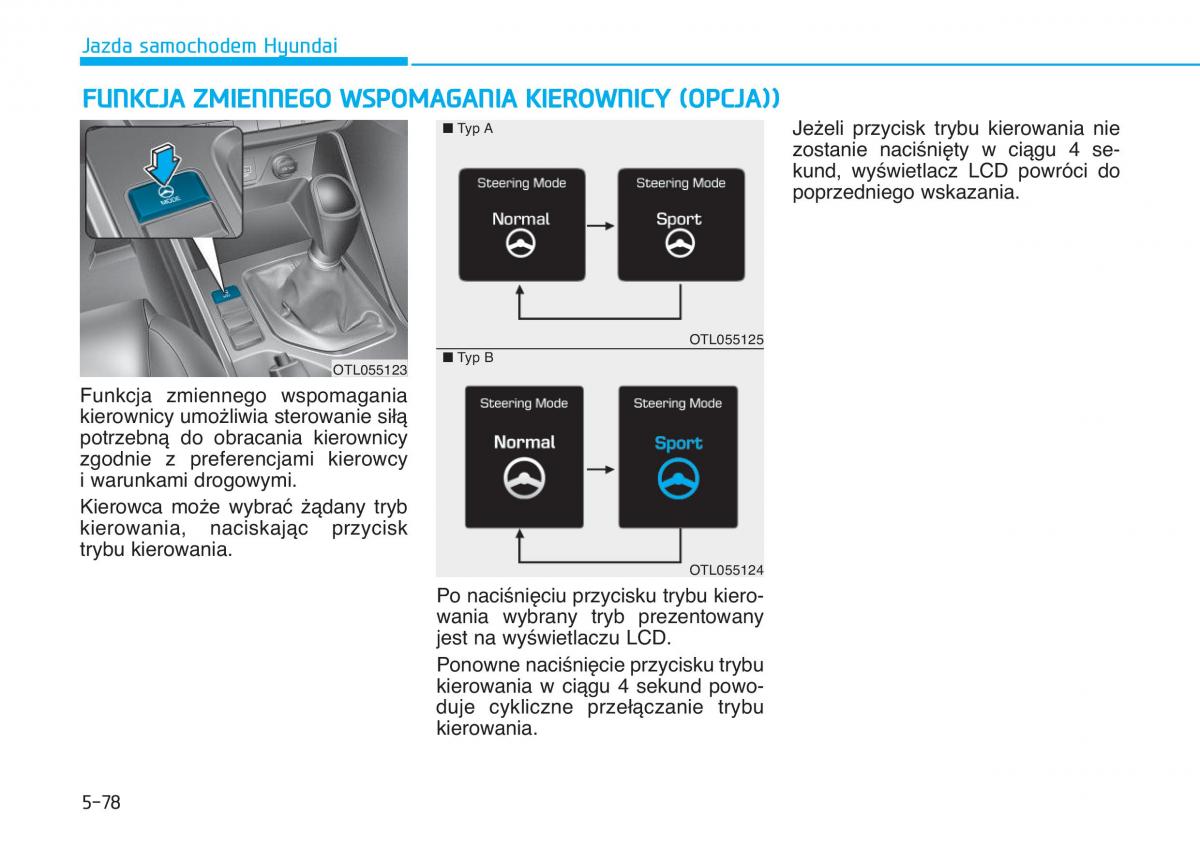 Jazda samochodem Hyundai

FUNKCJA ZMIENNEGO WSPOMAGANIA KIEROWNICY (OPCJA))

MODE

OTL055123

Funkcja zmiennego wspomagania kierownicy umożliwia sterowanie siłą potrzebną do obracania kierownicy zgodnie z preferencjami kierowcy i warunkami drogowymi.

Kierowca może wybrać żądany tryb kierowania, naciskając przycisk trybu kierowania.

■ Typ A

Steering Mode
Normal

Steering Mode
Sport

OTL055125

■ Typ B

Steering Mode
Normal

Steering Mode
Sport

OTL055124

Po naciśnięciu przycisku trybu kierowania wybrany tryb prezentowany jest na wyświetlaczu LCD.

Ponowne naciśnięcie przycisku trybu kierowania w ciągu 4 sekund powoduje cykliczne przełączanie trybu kierowania.

Jeżeli przycisk trybu kierowania nie zostanie naciśnięty w ciągu 4 sekund, wyświetlacz LCD powróci do poprzedniego wskazania.

5-78